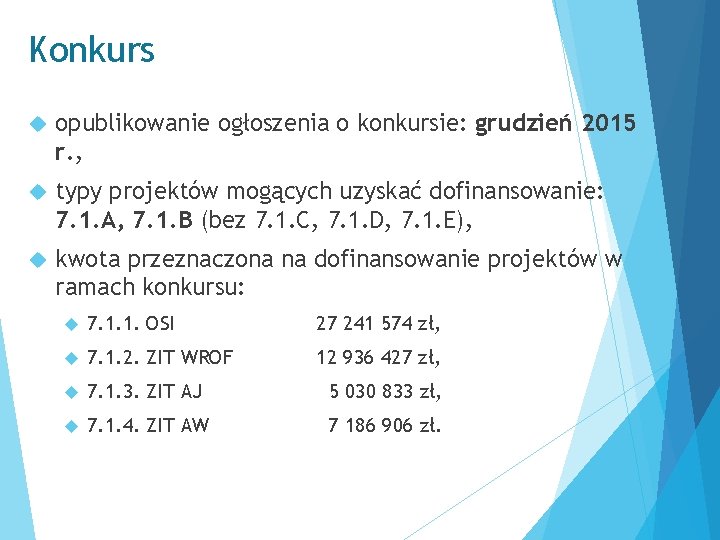 Konkurs

opublikowanie ogłoszenia o konkursie: grudzień 2015 r.,

typy projektów mogących uzyskać dofinansowanie: 7.1.A, 7.1.B (bez 7.1.C, 7.1.D, 7.1.E),

kwota przeznaczona na dofinansowanie projektów w ramach konkursu:

7.1.1. OSI 27 241 574 zł,

7.1.2. ZIT WROF 12 936 427 zł,

7.1.3. ZIT AJ 5 030 833 zł,

7.1.4. ZIT AW 7 186 906 zł.